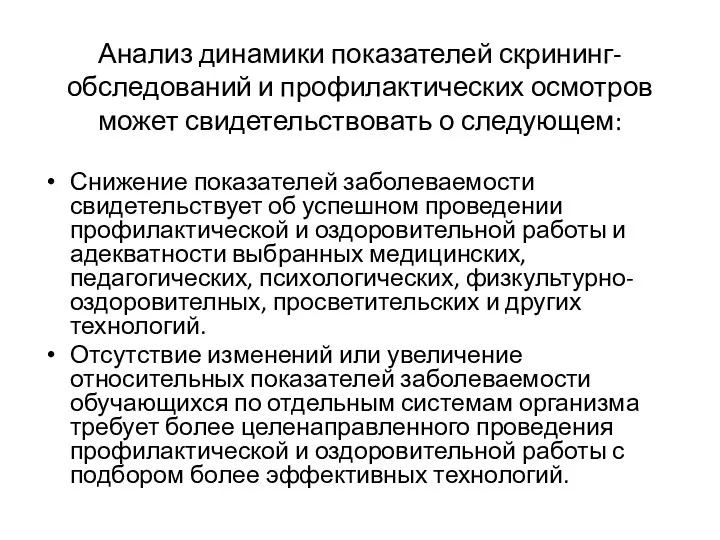 Анализ динамики показателей скрининг-обследований и профилактических осмотров может свидетельствовать о следующем:

• Снижение показателей заболеваемости свидетельствует об успешном проведении профилактической и оздоровительной работы и адекватности выбранных медицинских, педагогических, психологических, физкультурно-оздоровителных, просветительских и других технологий.
• Отсутствие изменений или увеличение относительных показателей заболеваемости обучающихся по отдельным системам организма требует более целенаправленного проведения профилактической и оздоровительной работы с подбором более эффективных технологий.